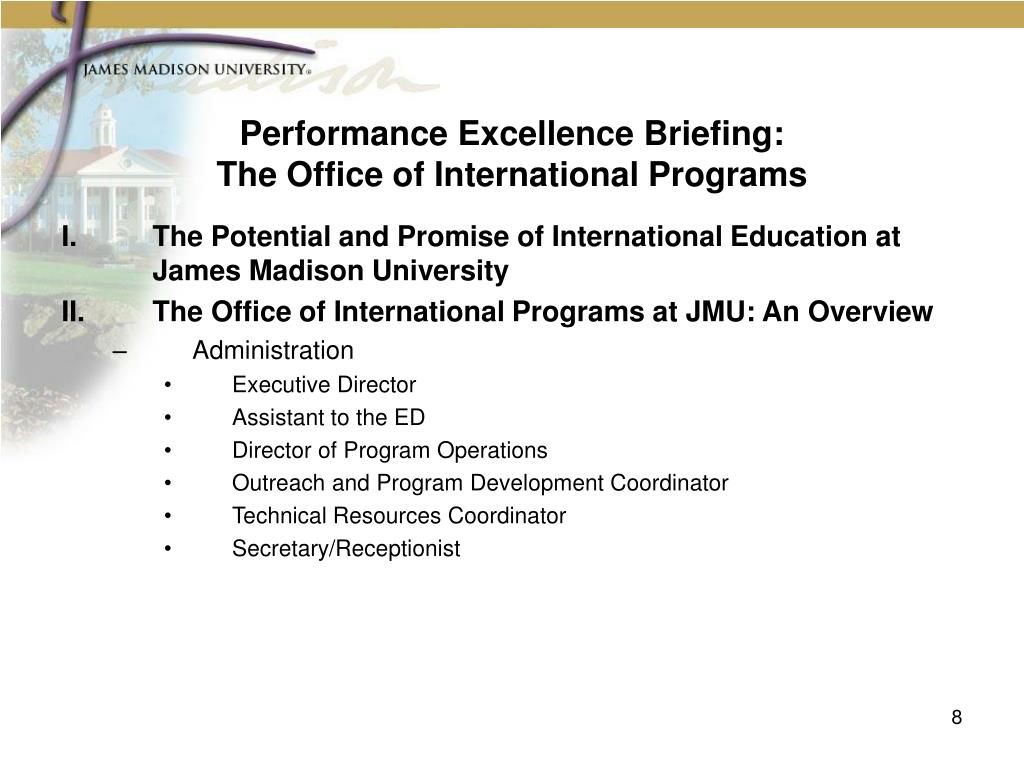 JAMES MADISON UNIVERSITY®

Performance Excellence Briefing:
The Office of International Programs

I. The Potential and Promise of International Education at James Madison University

II. The Office of International Programs at JMU: An Overview

– Administration

• Executive Director

• Assistant to the ED

• Director of Program Operations

• Outreach and Program Development Coordinator

• Technical Resources Coordinator

• Secretary/Receptionist

8